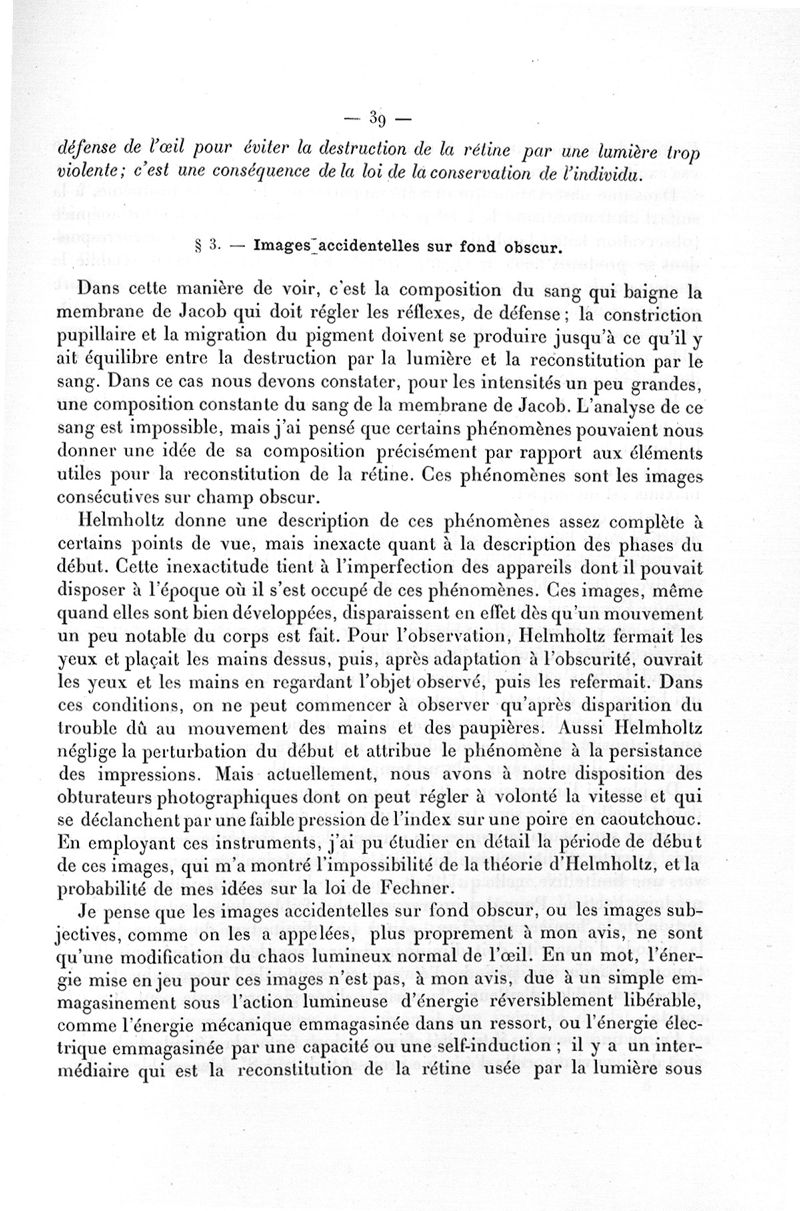 — 39 —

défense de l'œil pour éviter la destruction de la rétine par une lumière trop violente; c'est une conséquence de la loi de la conservation de l'individu.

§ 3. — Images accidentelles sur fond obscur.

Dans cette manière de voir, c'est la composition du sang qui baigne la membrane de Jacob qui doit régler les réflexes, de défense; la constriction pupillaire et la migration du pigment doivent se produire jusqu'à ce qu'il y ait équilibre entre la destruction par la lumière et la reconstitution par le sang. Dans ce cas nous devons constater, pour les intensités un peu grandes, une composition constante du sang de la membrane de Jacob. L'analyse de ce sang est impossible, mais j'ai pensé que certains phénomènes pouvaient nous donner une idée de sa composition précisément par rapport aux éléments utiles pour la reconstitution de la rétine. Ces phénomènes sont les images consécutives sur champ obscur.

Helmholtz donne une description de ces phénomènes assez complète à certains points de vue, mais inexacte quant à la description des phases du début. Cette inexactitude tient à l'imperfection des appareils dont il pouvait disposer à l'époque où il s'est occupé de ces phénomènes. Ces images, même quand elles sont bien développées, disparaissent en effet dès qu'un mouvement un peu notable du corps est fait. Pour l'observation, Helmholtz fermait les yeux et plaçait les mains dessus, puis, après adaptation à l'obscurité, ouvrait les yeux et les mains en regardant l'objet observé, puis les refermait. Dans ces conditions, on ne peut commencer à observer qu'après disparition du trouble dû au mouvement des mains et des paupières. Aussi Helmholtz néglige la perturbation du début et attribue le phénomène à la persistance des impressions. Mais actuellement, nous avons à notre disposition des obturateurs photographiques dont on peut régler à volonté la vitesse et qui se déclanchent par une faible pression de l'index sur une poire en caoutchouc. En employant ces instruments, j'ai pu étudier en détail la période de début de ces images, qui m'a montré l'impossibilité de la théorie d'Helmholtz, et la probabilité de mes idées sur la loi de Fechner.

Je pense que les images accidentelles sur fond obscur, ou les images subjectives, comme on les a appelées, plus proprement à mon avis, ne sont qu'une modification du chaos lumineux normal de l'œil. En un mot, l'énergie mise en jeu pour ces images n'est pas, à mon avis, due à un simple emmagasinement sous l'action lumineuse d'énergie réversiblement libérable, comme l'énergie mécanique emmagasinée dans un ressort, ou l'énergie électrique emmagasinée par une capacité ou une self-induction ; il y a un intermédiaire qui est la reconstitution de la rétine usée par la lumière sous